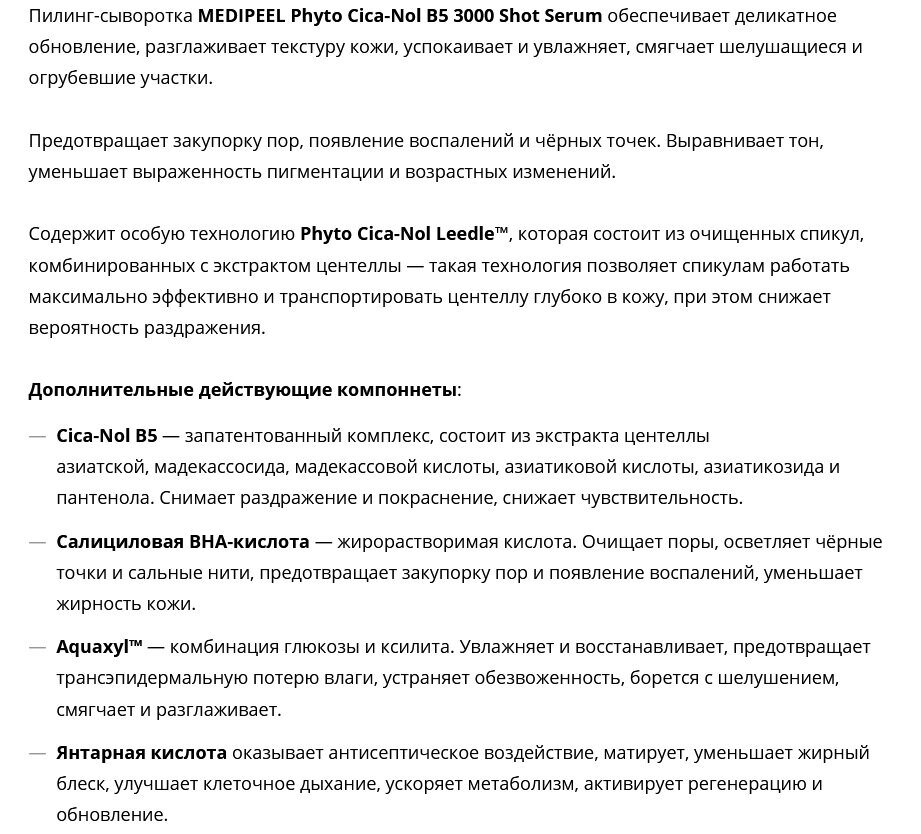 Пилинг-сыворотка MEDIPEEL Phyto Cica-Nol B5 3000 Shot Serum обеспечивает деликатное обновление, разглаживает текстуру кожи, успокаивает и увлажняет, смягчает шелушащиеся и огрубевшие участки.

Предотвращает закупорку пор, появление воспалений и чёрных точек. Выравнивает тон, уменьшает выраженность пигментации и возрастных изменений.

Содержит особую технологию Phyto Cica-Nol Leedle™, которая состоит из очищенных спикул, комбинированных с экстрактом центеллы — такая технология позволяет спикулам работать максимально эффективно и транспортировать центеллу глубоко в кожу, при этом снижает вероятность раздражения.

Дополнительные действующие компоннеты:

— Cica-Nol B5 — запатентованный комплекс, состоит из экстракта центеллы азиатской, мадекассосида, мадекассовой кислоты, азиатиковой кислоты, азиатикозида и пантенола. Снимает раздражение и покраснение, снижает чувствительность.

— Салициловая BHA-кислота — жирорастворимая кислота. Очищает поры, осветляет чёрные точки и сальные нити, предотвращает закупорку пор и появление воспалений, уменьшает жирность кожи.

— Aquaxyl™ — комбинация глюкозы и ксилита. Увлажняет и восстанавливает, предотвращает трансэпидермальную потерю влаги, устраняет обезвоженность, борется с шелушением, смягчает и разглаживает.

— Янтарная кислота оказывает антисептическое воздействие, матирует, уменьшает жирный блеск, улучшает клеточное дыхание, ускоряет метаболизм, активирует регенерацию и обновление.